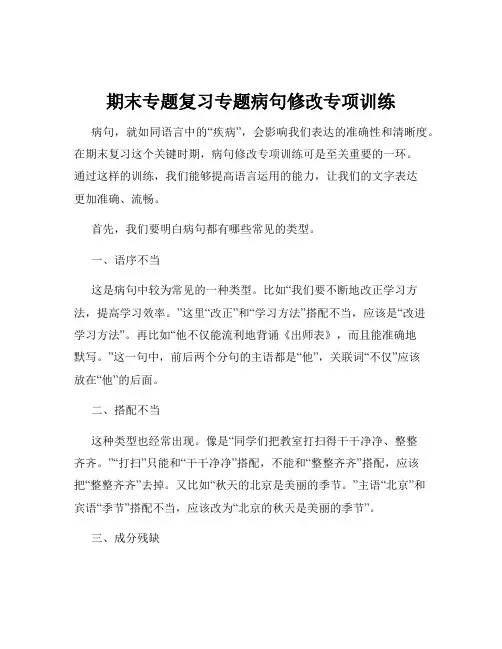 期末专题复习专题病句修改专项训练

病句，就如同语言中的“疾病”，会影响我们表达的准确性和清晰度。在期末复习这个关键时期，病句修改专项训练可是至关重要的一环。通过这样的训练，我们能够提高语言运用的能力，让我们的文字表达更加准确、流畅。

首先，我们要明白病句都有哪些常见的类型。

一、语序不当

这是病句中较为常见的一种类型。比如“我们要不断地改正学习方法，提高学习效率。”这里“改正”和“学习方法”搭配不当，应该是“改进学习方法”。再比如“他不仅能流利地背诵《出师表》，而且能准确地默写。”这一句中，前后两个分句的主语都是“他”，关联词“不仅”应该放在“他”的后面。

二、搭配不当

这种类型也经常出现。像是“同学们把教室打扫得干干净净、整整齐齐。”“打扫”只能和“干干净净”搭配，不能和“整整齐齐”搭配，应该把“整整齐齐”去掉。又比如“秋天的北京是美丽的季节。”主语“北京”和宾语“季节”搭配不当，应该改为“北京的秋天是美丽的季节”。

三、成分残缺